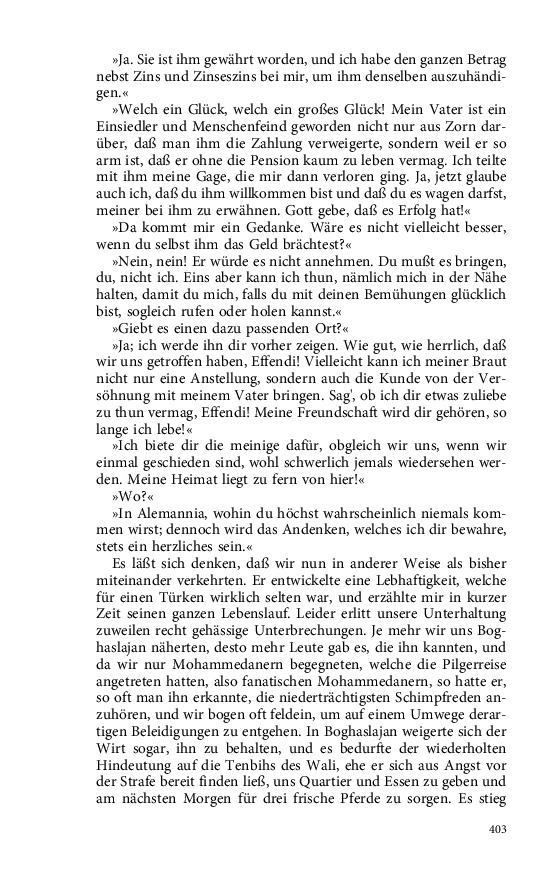 »Ja. Sie ist ihm gewährt worden, und ich habe den ganzen Betrag nebst Zins und Zinseszins bei mir, um ihm denselben auszuhändigen.«

»Welch ein Glück, welch ein großes Glück! Mein Vater ist ein Einsiedler und Menschenfeind geworden nicht nur aus Zorn darüber, daß man ihm die Zahlung verweigerte, sondern weil er so arm ist, daß er ohne die Pension kaum zu leben vermag. Ich teilte mit ihm meine Gage, die mir dann verloren ging. Ja, jetzt glaube auch ich, daß du ihm willkommen bist und daß du es wagen darfst, meiner bei ihm zu erwähnen. Gott gebe, daß es Erfolg hat!«

»Da kommt mir ein Gedanke. Wäre es nicht vielleicht besser, wenn du selbst ihm das Geld brächtest?«

»Nein, nein! Er würde es nicht annehmen. Du mußt es bringen, du, nicht ich. Eins aber kann ich thun, nämlich mich in der Nähe halten, damit du mich, falls du mit deinen Bemühungen glücklich bist, sogleich rufen oder holen kannst.«

»Giebt es einen dazu passenden Ort?«

»Ja; ich werde ihn dir vorher zeigen. Wie gut, wie herrlich, daß wir uns getroffen haben, Effendi! Vielleicht kann ich meiner Braut nicht nur eine Anstellung, sondern auch die Kunde von der Versöhnung mit meinem Vater bringen. Sag', ob ich dir etwas zuliebe zu thun vermag, Effendi! Meine Freundschaft wird dir gehören, so lange ich lebe!«

»Ich biete dir die meinige dafür, obgleich wir uns, wenn wir einmal geschieden sind, wohl schwerlich jemals wiedersehen werden. Meine Heimat liegt zu fern von hier!«

»Wo?«

»In Alemannia, wohin du höchst wahrscheinlich niemals kommen wirst; dennoch wird das Andenken, welches ich dir bewahre, stets ein herzliches sein.«

Es läßt sich denken, daß wir nun in anderer Weise als bisher miteinander verkehrten. Er entwickelte eine Lebhaftigkeit, welche für einen Türken wirklich selten war, und erzählte mir in kurzer Zeit seinen ganzen Lebenslauf. Leider erlitt unsere Unterhaltung zuweilen recht gehässige Unterbrechungen. Je mehr wir uns Boghaslajan näherten, desto mehr Leute gab es, die ihn kannten, und da wir nur Mohammedanern begegneten, welche die Pilgerreise angetreten hatten, also fanatischen Mohammedanern, so hatte er, so oft man ihn erkannte, die niederträchtigsten Schimpfreden anzuhören, und wir bogen oft feldein, um auf einem Umwege derartigen Beleidigungen zu entgehen. In Boghaslajan weigerte sich der Wirt sogar, ihn zu behalten, und es bedurfte der wiederholten Hindeutung auf die Tenbihs des Wali, ehe er sich aus Angst vor der Strafe bereit finden ließ, uns Quartier und Essen zu geben und am nächsten Morgen für drei frische Pferde zu sorgen. Es stieg

403